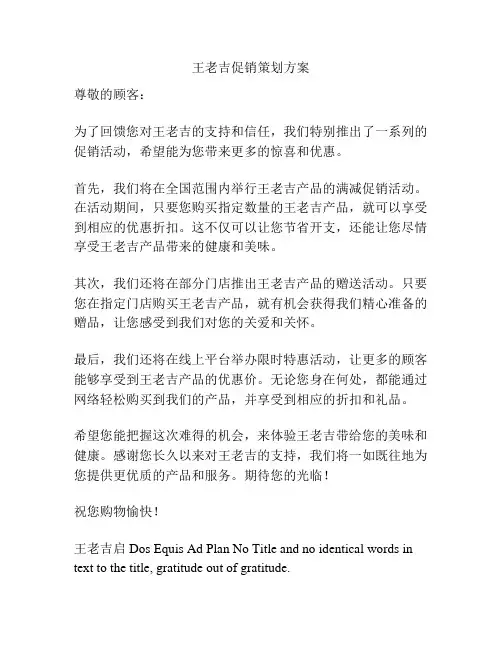 王老吉促销策划方案

尊敬的顾客：

为了回馈您对王老吉的支持和信任，我们特别推出了一系列的促销活动，希望能为您带来更多的惊喜和优惠。

首先，我们将在全国范围内举行王老吉产品的满减促销活动。在活动期间，只要您购买指定数量的王老吉产品，就可以享受到相应的优惠折扣。这不仅可以让您节省开支，还能让您尽情享受王老吉产品带来的健康和美味。

其次，我们还将在部分门店推出王老吉产品的赠送活动。只要您在指定门店购买王老吉产品，就有机会获得我们精心准备的赠品，让您感受到我们对您的关爱和关怀。

最后，我们还将在线上平台举办限时特惠活动，让更多的顾客能够享受到王老吉产品的优惠价。无论您身在何处，都能通过网络轻松购买到我们的产品，并享受到相应的折扣和礼品。

希望您能把握这次难得的机会，来体验王老吉带给您的美味和健康。感谢您长久以来对王老吉的支持，我们将一如既往地为您提供更优质的产品和服务。期待您的光临！

祝您购物愉快！

王老吉启 Dos Equis Ad Plan No Title and no identical words in text to the title, gratitude out of gratitude.